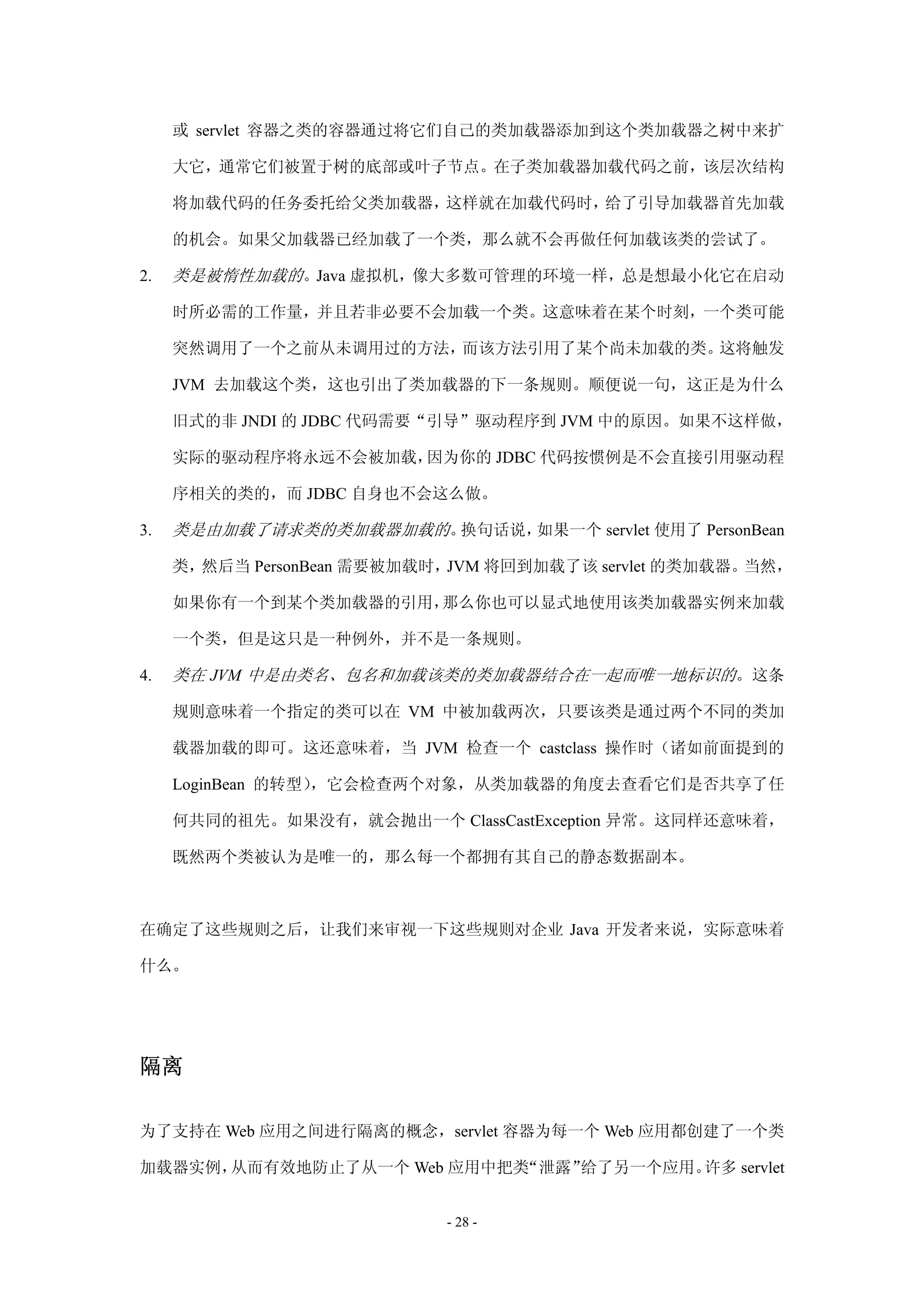 或 servlet 容器之类的容器通过将它们自己的类加载器添加到这个类加载器之树中来扩大它，通常它们被置于树的底部或叶子节点。在子类加载器加载代码之前，该层次结构将加载代码的任务委托给父类加载器，这样就在加载代码时，给了引导加载器首先加载的机会。如果父加载器已经加载了一个类，那么就不会再做任何加载该类的尝试了。

2. 类是被惰性加载的。Java 虚拟机，像大多数可管理的环境一样，总是想最小化它在启动时所必需的工作量，并且若非必要不会加载一个类。这意味着在某个时刻，一个类可能突然调用了一个之前从未调用过的方法，而该方法引用了某个尚未加载的类。这将触发 JVM 去加载这个类，这也引出了类加载器的下一条规则。顺便说一句，这正是为什么旧式的非 JNDI 的 JDBC 代码需要“引导”驱动程序到 JVM 中的原因。如果不这样做，实际的驱动程序将永远不会被加载，因为你的 JDBC 代码按惯例是不会直接引用驱动程序相关的类的，而 JDBC 自身也不会这么做。

3. 类是由加载了请求类的类加载器加载的。换句话说，如果一个 servlet 使用了 PersonBean 类，然后当 PersonBean 需要被加载时，JVM 将回到加载了该 servlet 的类加载器。当然，如果你有一个到某个类加载器的引用，那么你也可以显式地使用该类加载器实例来加载一个类，但是这只是一种例外，并不是一条规则。

4. 类在 JVM 中是由类名、包名和加载该类的类加载器结合在一起而唯一地标识的。这条规则意味着一个指定的类可以在 VM 中被加载两次，只要该类是通过两个不同的类加载器加载的即可。这还意味着，当 JVM 检查一个 castclass 操作时（诸如前面提到的 LoginBean 的转型），它会检查两个对象，从类加载器的角度去查看它们是否共享了任何共同的祖先。如果没有，就会抛出一个 ClassCastException 异常。这同样还意味着，既然两个类被认为是唯一的，那么每一个都拥有其自己的静态数据副本。

在确定了这些规则之后，让我们来审视一下这些规则对企业 Java 开发者来说，实际意味着什么。

隔离

为了支持在 Web 应用之间进行隔离的概念，servlet 容器为每一个 Web 应用都创建了一个类加载器实例，从而有效地防止了从一个 Web 应用中把类“泄露”给了另一个应用。许多 servlet

- 28 -